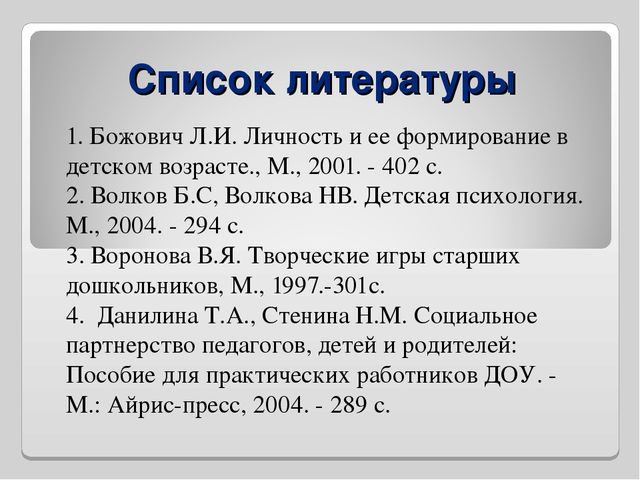 Список литературы

1. Божович Л.И. Личность и ее формирование в детском возрасте., М., 2001. - 402 с.
2. Волков Б.С, Волкова НВ. Детская психология. М., 2004. - 294 с.
3. Воронова В.Я. Творческие игры старших дошкольников, М., 1997.-301с.
4. Данилина Т.А., Стенина Н.М. Социальное партнерство педагогов, детей и родителей: Пособие для практических работников ДОУ. - М.: Айрис-пресс, 2004. - 289 с.